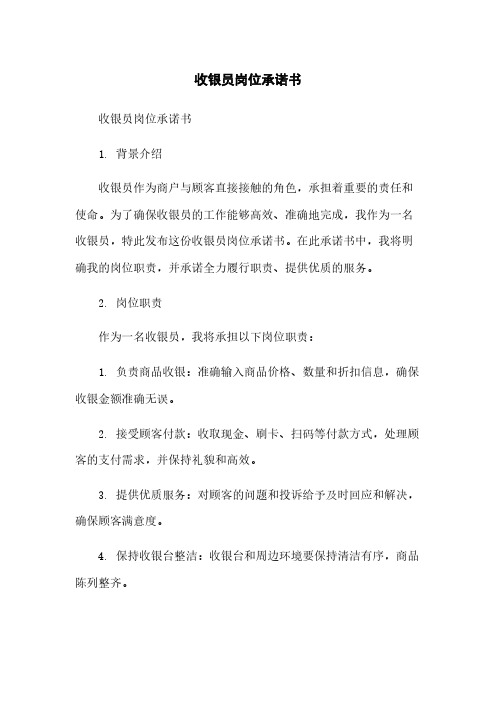 收银员岗位承诺书

收银员岗位承诺书

1. 背景介绍

收银员作为商户与顾客直接接触的角色，承担着重要的责任和使命。为了确保收银员的工作能够高效、准确地完成，我作为一名收银员，特此发布这份收银员岗位承诺书。在此承诺书中，我将明确我的岗位职责，并承诺全力履行职责、提供优质的服务。

2. 岗位职责

作为一名收银员，我将承担以下岗位职责：

1. 负责商品收银：准确输入商品价格、数量和折扣信息，确保收银金额准确无误。

2. 接受顾客付款：收取现金、刷卡、扫码等付款方式，处理顾客的支付需求，并保持礼貌和高效。

3. 提供优质服务：对顾客的问题和投诉给予及时回应和解决，确保顾客满意度。

4. 保持收银台整洁：收银台和周边环境要保持清洁有序，商品陈列整齐。